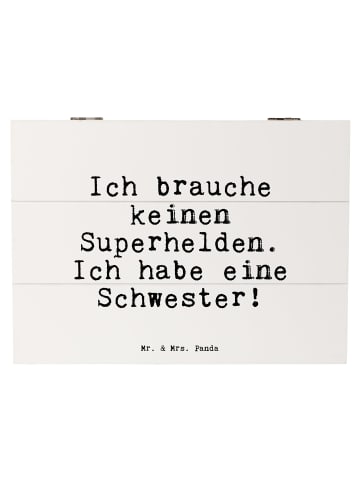 Ich brauche keinen Superhelden. Ich habe eine Schwester!

Mr. & Mrs. Panda